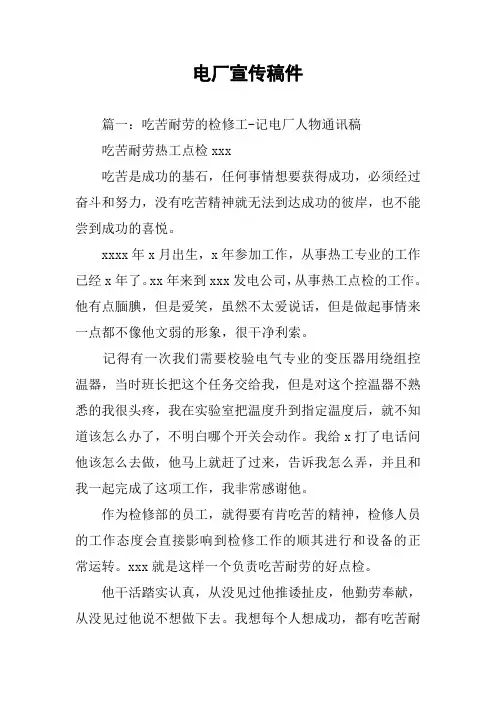 电厂宣传稿件

篇一：吃苦耐劳的检修工-记电厂人物通讯稿

吃苦耐劳热工点检 xxx

吃苦是成功的基石，任何事情想要获得成功，必须经过奋斗和努力，没有吃苦精神就无法到达成功的彼岸，也不能尝到成功的喜悦。

xxxx 年 x 月出生，x 年参加工作，从事热工专业的工作已经 x 年了。xx 年来到 xxx 发电公司，从事热工点检的工作。他有点腼腆，但是爱笑，虽然不太爱说话，但是做起事情来一点都不像他文弱的形象，很干净利索。

记得有一次我们需要校验电气专业的变压器用绕组控温器，当时班长把这个任务交给我，但是对这个控温器不熟悉的我很头疼，我在实验室把温度升到指定温度后，就不知道该怎么办了，不明白哪个开关会动作。我给 x 打了电话问他该怎么去做，他马上就赶了过来，告诉我怎么弄，并且和我一起完成了这项工作，我非常感谢他。

作为检修部的员工，就得要有肯吃苦的精神，检修人员的工作态度会直接影响到检修工作的顺其进行和设备的正常运转。xxx 就是这样一个负责吃苦耐劳的好点检。

他干活踏实认真，从没见过他推诿扯皮，他勤劳奉献，从没见过他说不想做下去。我想每个人想成功，都有吃苦耐